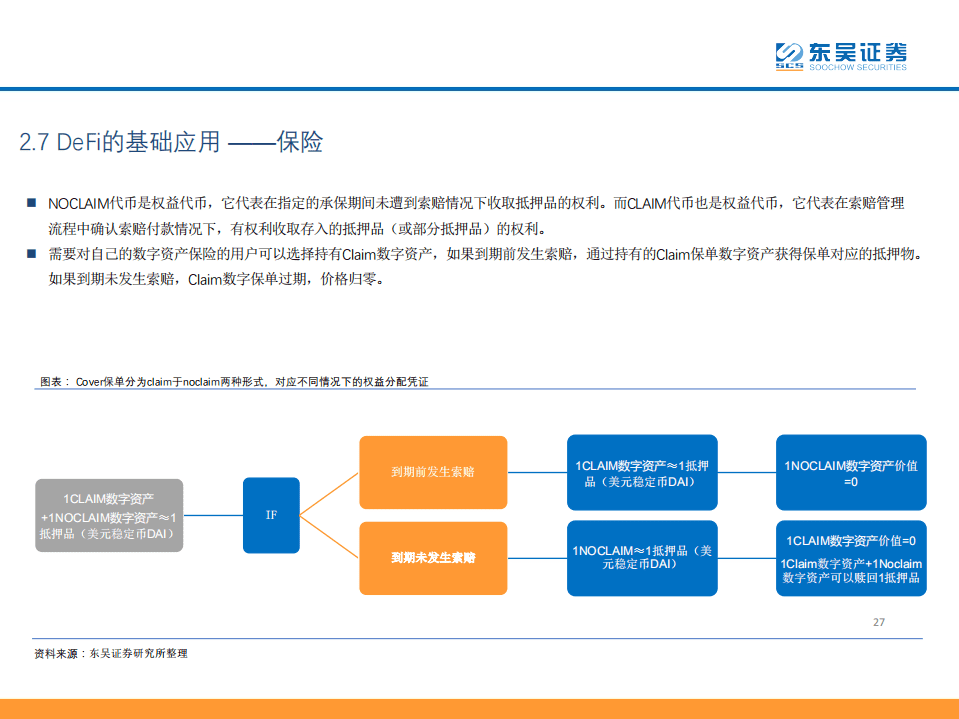 东吴证券
SCS SOOCHOW SECURITIES

2.7 DeFi的基础应用 ——保险

■ NOCLAIM代币是权益代币，它代表在指定的承保期间未遭到索赔情况下收取抵押品的权利。而CLAIM代币也是权益代币，它代表在索赔管理流程中确认索赔付款情况下，有权利收取存入的抵押品（或部分抵押品）的权利。
■ 需要对自己的数字资产保险的用户可以选择持有Claim数字资产，如果到期前发生索赔，通过持有的Claim保单数字资产获得保单对应的抵押物。如果到期未发生索赔，Claim数字保单过期，价格归零。

图表：Cover保单分为claim于noclaim两种形式，对应不同情况下的权益分配凭证

1CLAIM数字资产+1NOCLAIM数字资产≈1抵押品（美元稳定币DAI）

IF

到期前发生索赔

到期未发生索赔

1CLAIM数字资产≈1抵押品（美元稳定币DAI）

1NOCLAIM≈1抵押品（美元稳定币DAI）

1NOCLAIM数字资产价值=0

1CLAIM数字资产价值=0
1Claim数字资产+1Noclaim数字资产可以赎回1抵押品

27

资料来源：东吴证券研究所整理